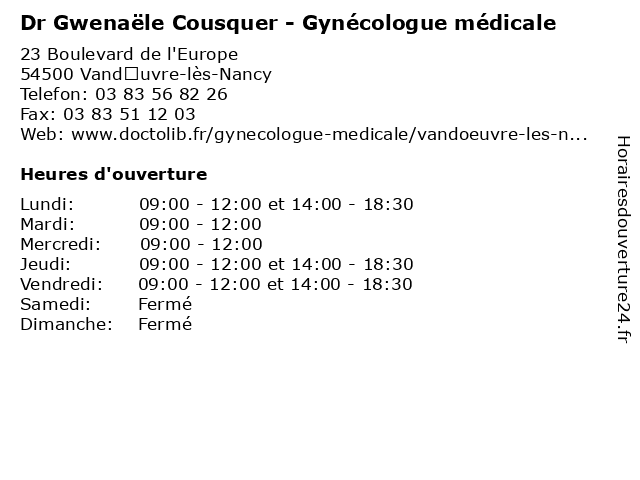 Dr Gwenaële Cousquer - Gynécologue médicale

23 Boulevard de l'Europe
54500 Vand□uvre-lès-Nancy
Telefon: 03 83 56 82 26
Fax: 03 83 51 12 03
Web: www.doctolib.fr/gynecologue-medicale/vandoeuvre-les-n...

Heures d'ouverture

| | |
|---|---|
| Lundi: | 09:00 - 12:00 et 14:00 - 18:30 |
| Mardi: | 09:00 - 12:00 |
| Mercredi: | 09:00 - 12:00 |
| Jeudi: | 09:00 - 12:00 et 14:00 - 18:30 |
| Vendredi: | 09:00 - 12:00 et 14:00 - 18:30 |
| Samedi: | Fermé |
| Dimanche: | Fermé |

Horairesdouverture24.fr